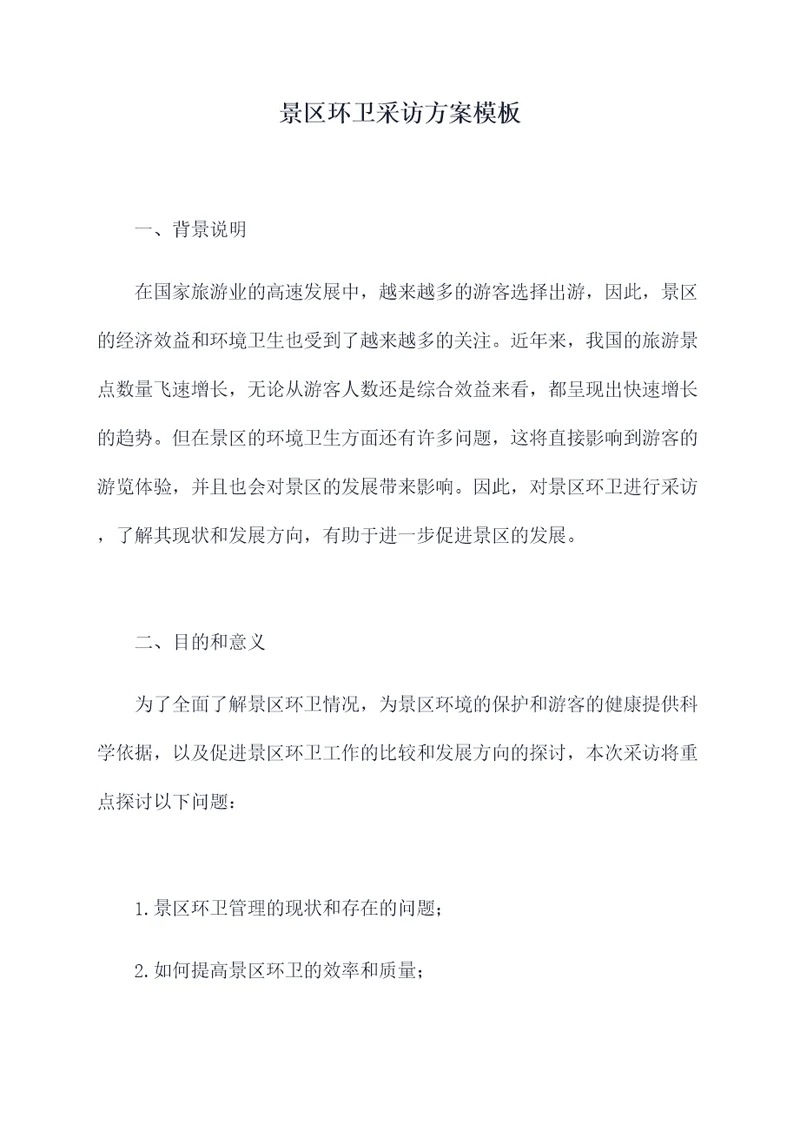 景区环卫采访方案模板

一、背景说明

在国家旅游业的高速发展中，越来越多的游客选择出游，因此，景区的经济效益和环境卫生也受到了越来越多的关注。近年来，我国的旅游景点数量飞速增长，无论从游客人数还是综合效益来看，都呈现出快速增长的趋势。但在景区的环境卫生方面还有许多问题，这将直接影响到游客的游览体验，并且也会对景区的发展带来影响。因此，对景区环卫进行采访，了解其现状和发展方向，有助于进一步促进景区的发展。

二、目的和意义

为了全面了解景区环卫情况，为景区环境的保护和游客的健康提供科学依据，以及促进景区环卫工作的比较和发展方向的探讨，本次采访将重点探讨以下问题：

1.景区环卫管理的现状和存在的问题；

2.如何提高景区环卫的效率和质量；